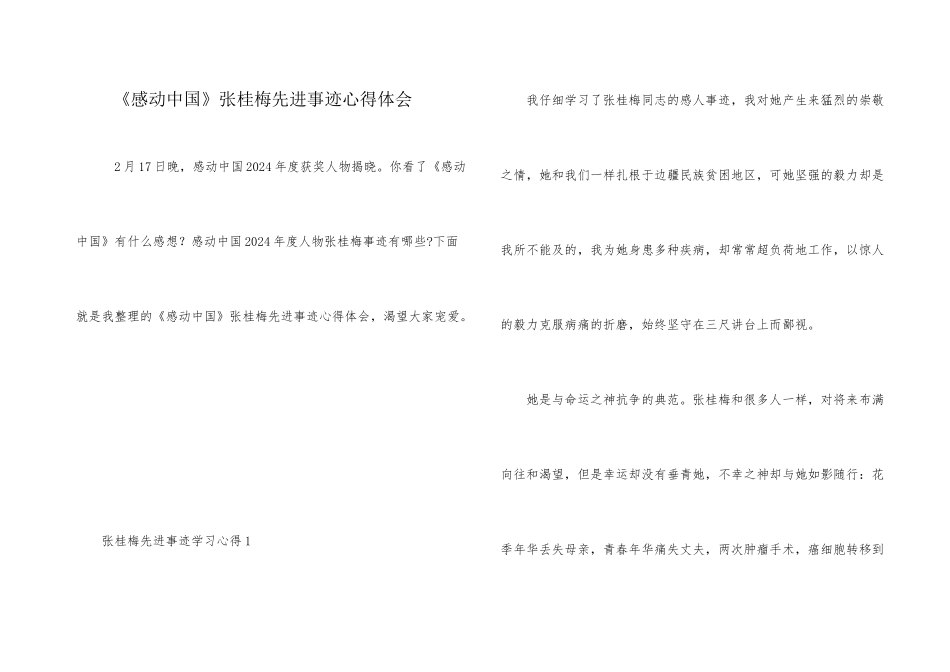 《感动中国》张桂梅先进事迹心得体会

2月17日晚，感动中国2024年度获奖人物揭晓。你看了《感动中国》有什么感想？感动中国2024年度人物张桂梅事迹有哪些?下面就是我整理的《感动中国》张桂梅先进事迹心得体会，渴望大家宠爱。

张桂梅先进事迹学习心得1

我仔细学习了张桂梅同志的感人事迹，我对她产生来猛烈的崇敬之情，她和我们一样扎根于边疆民族贫困地区，可她坚强的毅力却是我所不能及的，我为她身患多种疾病，却常常超负荷地工作，以惊人的毅力克服病痛的折磨，始终坚守在三尺讲台上而鄙视。

她是与命运之神抗争的典范。张桂梅和很多人一样，对将来布满向往和渴望，但是幸运却没有垂青她，不幸之神却与她如影随行：花季年华丢失母亲，青春年华痛失丈夫，两次肿瘤手术，癌细胞转移到